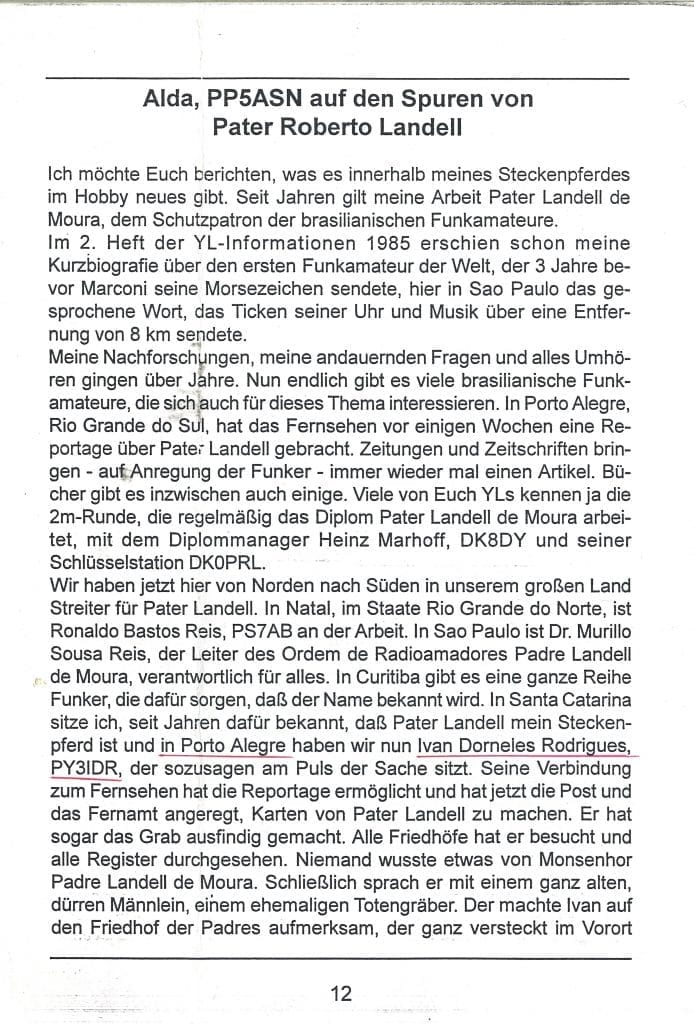 Alda, PP5ASN auf den Spuren von Pater Roberto Landell

Ich möchte Euch berichten, was es innerhalb meines Steckenpferdes im Hobby neues gibt. Seit Jahren gilt meine Arbeit Pater Landell de Moura, dem Schutzpatron der brasilianischen Funkamateure.
Im 2. Heft der YL-Informationen 1985 erschien schon meine Kurzbiografie über den ersten Funkamateur der Welt, der 3 Jahre bevor Marconi seine Morsezeichen sendete, hier in Sao Paulo das gesprochene Wort, das Ticken seiner Uhr und Musik über eine Entfernung von 8 km sendete.
Meine Nachforschungen, meine andauernden Fragen und alles Umhören gingen über Jahre. Nun endlich gibt es viele brasilianische Funkamateure, die sich auch für dieses Thema interessieren. In Porto Alegre, Rio Grande do Sul, hat das Fernsehen vor einigen Wochen eine Reportage über Pater Landell gebracht. Zeitungen und Zeitschriften bringen - auf Anregung der Funker - immer wieder mal einen Artikel. Bücher gibt es inzwischen auch einige. Viele von Euch YLs kennen ja die 2m-Runde, die regelmäßig das Diplom Pater Landell de Moura arbeitet, mit dem Diplommanager Heinz Marhoff, DK8DY und seiner Schlüsselstation DK0PRL.
Wir haben jetzt hier von Norden nach Süden in unserem großen Land Streiter für Pater Landell. In Natal, im Staate Rio Grande do Norte, ist Ronaldo Bastos Reis, PS7AB an der Arbeit. In Sao Paulo ist Dr. Murillo Sousa Reis, der Leiter des Ordem de Radioamadores Padre Landell de Moura, verantwortlich für alles. In Curitiba gibt es eine ganze Reihe Funker, die dafür sorgen, daß der Name bekannt wird. In Santa Catarina sitze ich, seit Jahren dafür bekannt, daß Pater Landell mein Steckenpferd ist und in Porto Alegre haben wir nun Ivan Dorneles Rodrigues, PY3IDR, der sozusagen am Puls der Sache sitzt. Seine Verbindung zum Fernsehen hat die Reportage ermöglicht und hat jetzt die Post und das Fernamt angeregt, Karten von Pater Landell zu machen. Er hat sogar das Grab ausfindig gemacht. Alle Friedhöfe hat er besucht und alle Register durchgesehen. Niemand wusste etwas von Monsenhor Padre Landell de Moura. Schließlich sprach er mit einem ganz alten, dürren Männlein, einem ehemaligen Totengräber. Der machte Ivan auf den Friedhof der Padres aufmerksam, der ganz versteckt im Vorort

12